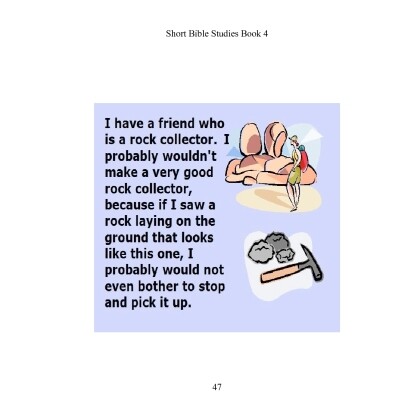 Short Bible Studies Book 4

I have a friend who is a rock collector. I probably wouldn't make a very good rock collector, because if I saw a rock laying on the ground that looks like this one, I probably would not even bother to stop and pick it up.

47